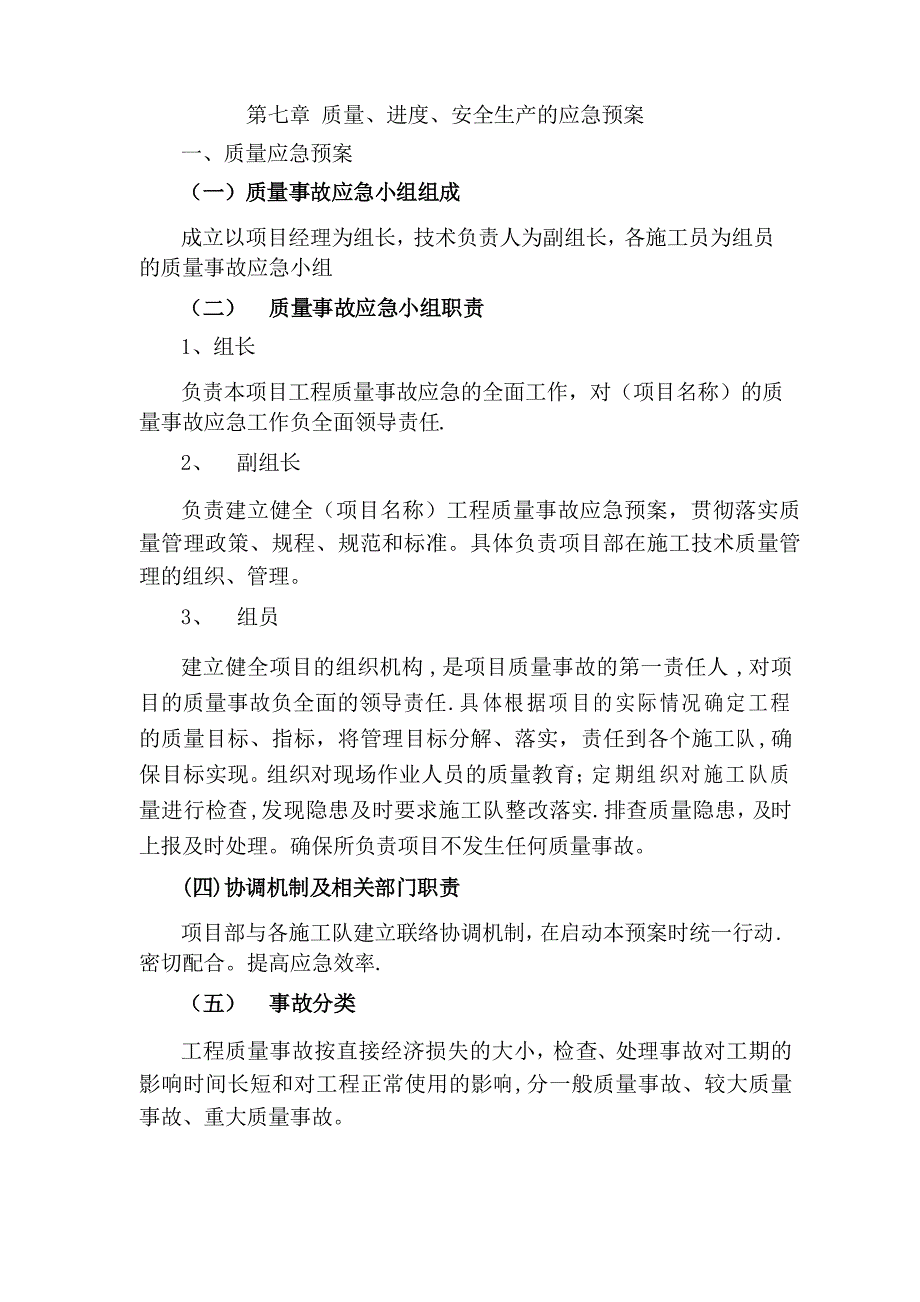 第七章 质量、进度、安全生产的应急预案

一、质量应急预案

（一）质量事故应急小组组成

成立以项目经理为组长，技术负责人为副组长，各施工员为组员的质量事故应急小组

（二） 质量事故应急小组职责

1、组长

负责本项目工程质量事故应急的全面工作，对（项目名称）的质量事故应急工作负全面领导责任.

2、 副组长

负责建立健全（项目名称）工程质量事故应急预案，贯彻落实质量管理政策、规程、规范和标准。具体负责项目部在施工技术质量管理的组织、管理。

3、 组员

建立健全项目的组织机构，是项目质量事故的第一责任人，对项目的质量事故负全面的领导责任.具体根据项目的实际情况确定工程的质量目标、指标，将管理目标分解、落实，责任到各个施工队,确保目标实现。组织对现场作业人员的质量教育；定期组织对施工队质量进行检查,发现隐患及时要求施工队整改落实.排查质量隐患，及时上报及时处理。确保所负责项目不发生任何质量事故。

(四)协调机制及相关部门职责

项目部与各施工队建立联络协调机制，在启动本预案时统一行动.密切配合。提高应急效率.

（五） 事故分类

工程质量事故按直接经济损失的大小，检查、处理事故对工期的影响时间长短和对工程正常使用的影响，分一般质量事故、较大质量事故、重大质量事故。